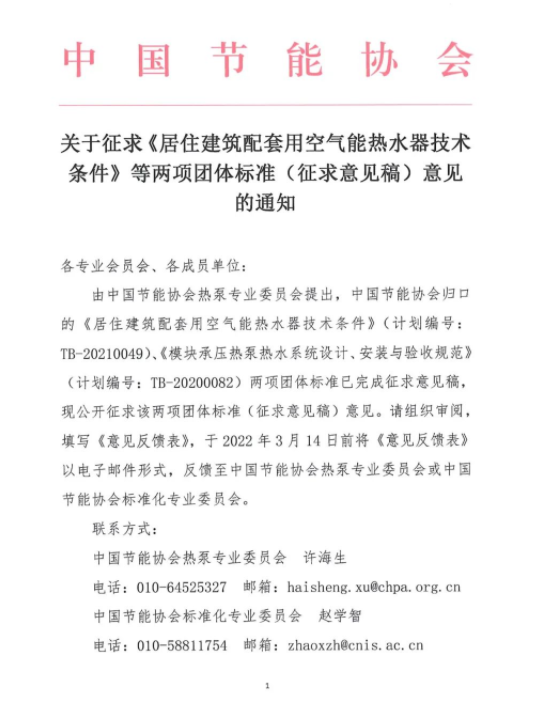 中国节能协会

关于征求《居住建筑配套用空气能热水器技术条件》等两项团体标准（征求意见稿）意见的通知

各专业会员会、各成员单位：

由中国节能协会热泵专业委员会提出，中国节能协会归口的《居住建筑配套用空气能热水器技术条件》（计划编号：TB-20210049）、《模块承压热泵热水系统设计、安装与验收规范》（计划编号：TB-20200082）两项团体标准已完成征求意见稿，现公开征求该两项团体标准（征求意见稿）意见。请组织审阅，填写《意见反馈表》，于 2022 年 3 月 14 日前将《意见反馈表》以电子邮件形式，反馈至中国节能协会热泵专业委员会或中国节能协会标准化专业委员会。

联系方式：

中国节能协会热泵专业委员会　许海生

电话：010-64525327　邮箱：haisheng.xu@chpa.org.cn

中国节能协会标准化专业委员会　赵学智

电话：010-58811754　邮箱：zhaoxzh@cnis.ac.cn

1